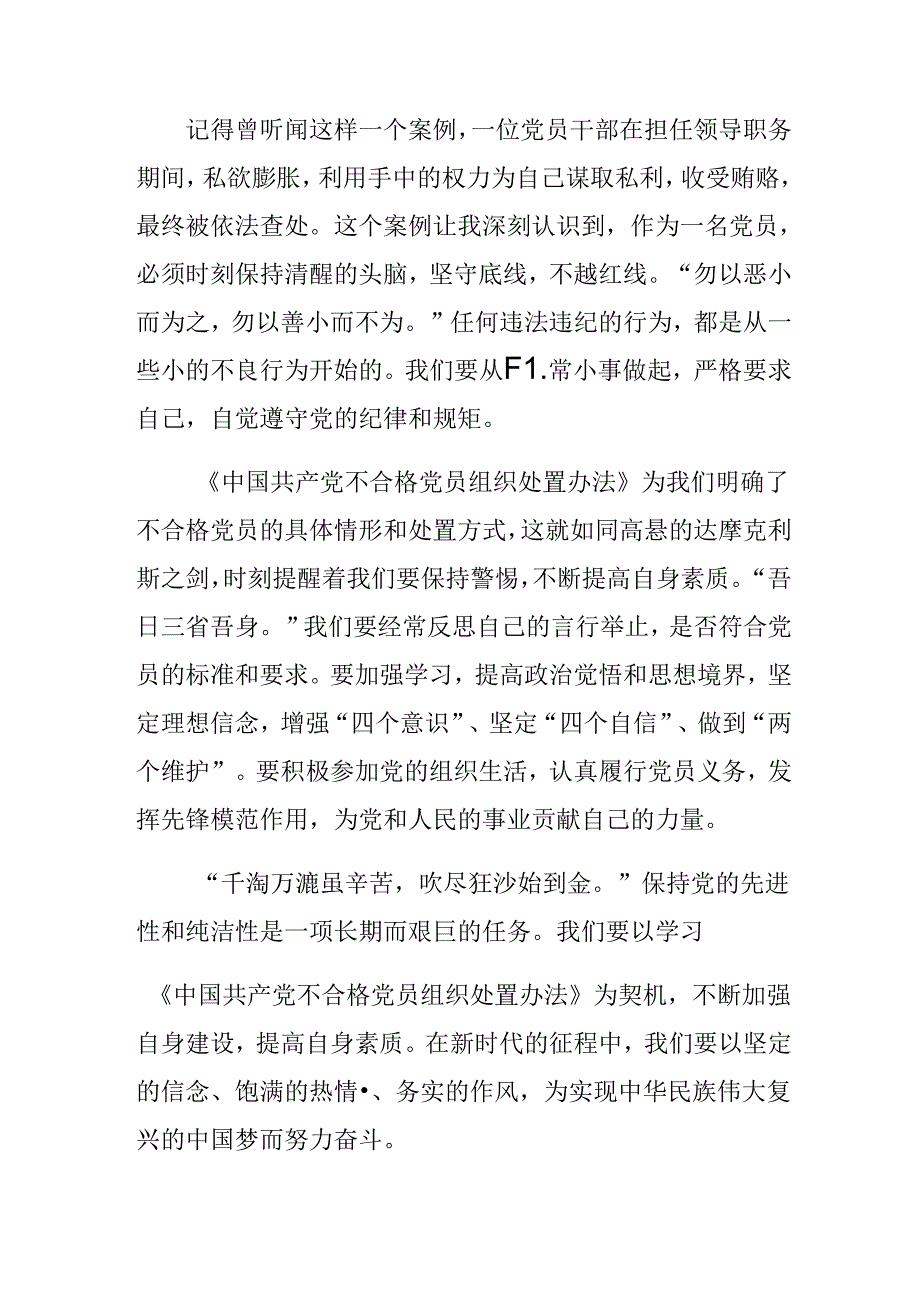 记得曾听闻这样一个案例，一位党员干部在担任领导职务期间，私欲膨胀，利用手中的权力为自己谋取私利，收受贿赂，最终被依法查处。这个案例让我深刻认识到，作为一名党员，必须时刻保持清醒的头脑，坚守底线，不越红线。“勿以恶小而为之，勿以善小而不为。”任何违法违纪的行为，都是从一些小的不良行为开始的。我们要从F1.常小事做起，严格要求自己，自觉遵守党的纪律和规矩。

《中国共产党不合格党员组织处置办法》为我们明确了不合格党员的具体情形和处置方式，这就如同高悬的达摩克利斯之剑，时刻提醒着我们要保持警惕，不断提高自身素质。“吾日三省吾身。”我们要经常反思自己的言行举止，是否符合党员的标准和要求。要加强学习，提高政治觉悟和思想境界，坚定理想信念，增强“四个意识”、坚定“四个自信”、做到“两个维护”。要积极参加党的组织生活，认真履行党员义务，发挥先锋模范作用，为党和人民的事业贡献自己的力量。

“千淘万漉虽辛苦，吹尽狂沙始到金。”保持党的先进性和纯洁性是一项长期而艰巨的任务。我们要以学习

《中国共产党不合格党员组织处置办法》为契机，不断加强自身建设，提高自身素质。在新时代的征程中，我们要以坚定的信念、饱满的热情•、务实的作风，为实现中华民族伟大复兴的中国梦而努力奋斗。